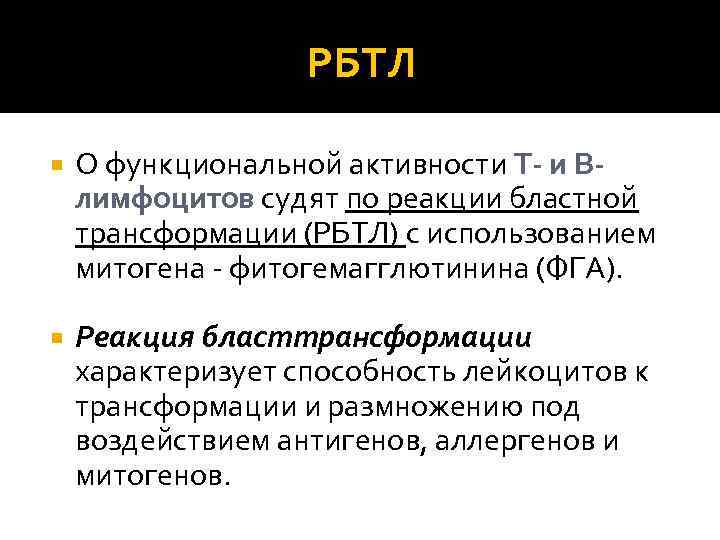 РБТЛ

• О функциональной активности Т- и В-лимфоцитов судят по реакции бластной трансформации (РБТЛ) с использованием митогена - фитогемагглютинина (ФГА).

• Реакция бласттрансформации характеризует способность лейкоцитов к трансформации и размножению под воздействием антигенов, аллергенов и митогенов.